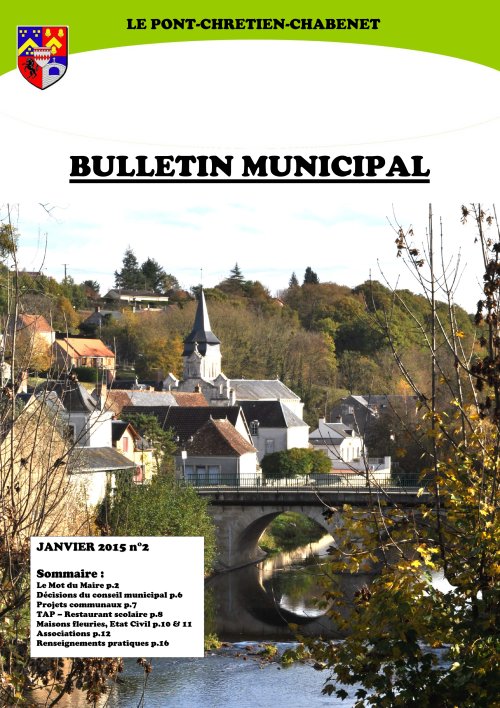 LE PONT-CHRETIEN-CHABENET

BULLETIN MUNICIPAL

JANVIER 2015 n°2

Sommaire :
Le Mot du Maire p.2
Décisions du conseil municipal p.6
Projets communaux p.7
TAP – Restaurant scolaire p.8
Maisons fleuries, Etat Civil p.10 & 11
Associations p.12
Renseignements pratiques p.16